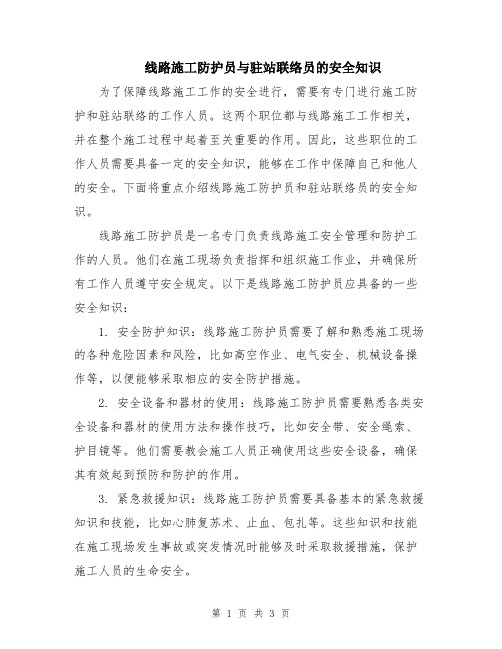 线路施工防护员与驻站联络员的安全知识

为了保障线路施工工作的安全进行，需要有专门进行施工防护和驻站联络的工作人员。这两个职位都与线路施工工作相关，并在整个施工过程中起着至关重要的作用。因此，这些职位的工作人员需要具备一定的安全知识，能够在工作中保障自己和他人的安全。下面将重点介绍线路施工防护员和驻站联络员的安全知识。

线路施工防护员是一名专门负责线路施工安全管理和防护工作的人员。他们在施工现场负责指挥和组织施工作业，并确保所有工作人员遵守安全规定。以下是线路施工防护员应具备的一些安全知识：

1. 安全防护知识：线路施工防护员需要了解和熟悉施工现场的各种危险因素和风险，比如高空作业、电气安全、机械设备操作等，以便能够采取相应的安全防护措施。

2. 安全设备和器材的使用：线路施工防护员需要熟悉各类安全设备和器材的使用方法和操作技巧，比如安全带、安全绳索、护目镜等。他们需要教会施工人员正确使用这些安全设备，确保其有效起到预防和防护的作用。

3. 紧急救援知识：线路施工防护员需要具备基本的紧急救援知识和技能，比如心肺复苏术、止血、包扎等。这些知识和技能在施工现场发生事故或突发情况时能够及时采取救援措施，保护施工人员的生命安全。

第 1 页 共 3 页